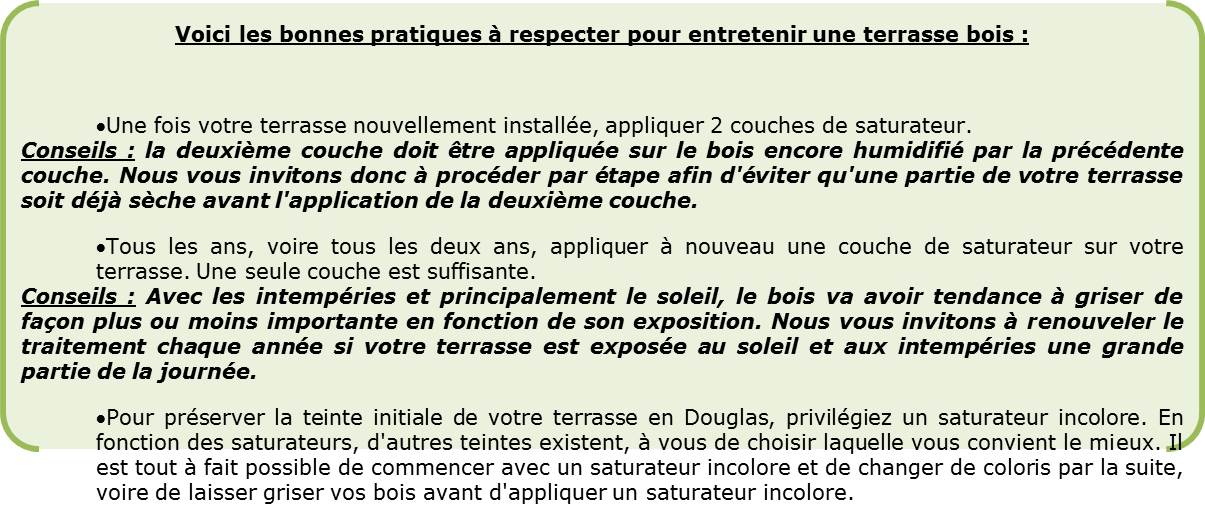 Voici les bonnes pratiques à respecter pour entretenir une terrasse bois :

•Une fois votre terrasse nouvellement installée, appliquer 2 couches de saturateur.
Conseils : la deuxième couche doit être appliquée sur le bois encore humidifié par la précédente couche. Nous vous invitons donc à procéder par étape afin d'éviter qu'une partie de votre terrasse soit déjà sèche avant l'application de la deuxième couche.

•Tous les ans, voire tous les deux ans, appliquer à nouveau une couche de saturateur sur votre terrasse. Une seule couche est suffisante.
Conseils : Avec les intempéries et principalement le soleil, le bois va avoir tendance à griser de façon plus ou moins importante en fonction de son exposition. Nous vous invitons à renouveler le traitement chaque année si votre terrasse est exposée au soleil et aux intempéries une grande partie de la journée.

•Pour préserver la teinte initiale de votre terrasse en Douglas, privilégiez un saturateur incolore. En fonction des saturateurs, d'autres teintes existent, à vous de choisir laquelle vous convient le mieux. Il est tout à fait possible de commencer avec un saturateur incolore et de changer de coloris par la suite, voire de laisser griser vos bois avant d'appliquer un saturateur incolore.